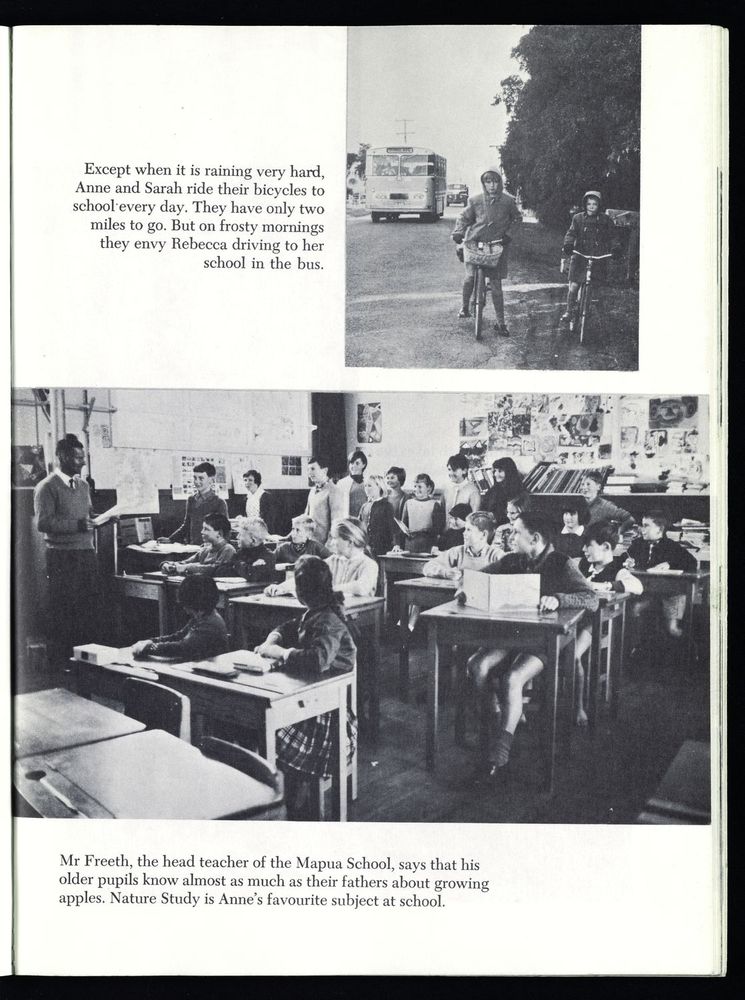 Except when it is raining very hard, Anne and Sarah ride their bicycles to school every day. They have only two miles to go. But on frosty mornings they envy Rebecca driving to her school in the bus.

Mr Freeth, the head teacher of the Mapua School, says that his older pupils know almost as much as their fathers about growing apples. Nature Study is Anne's favourite subject at school.